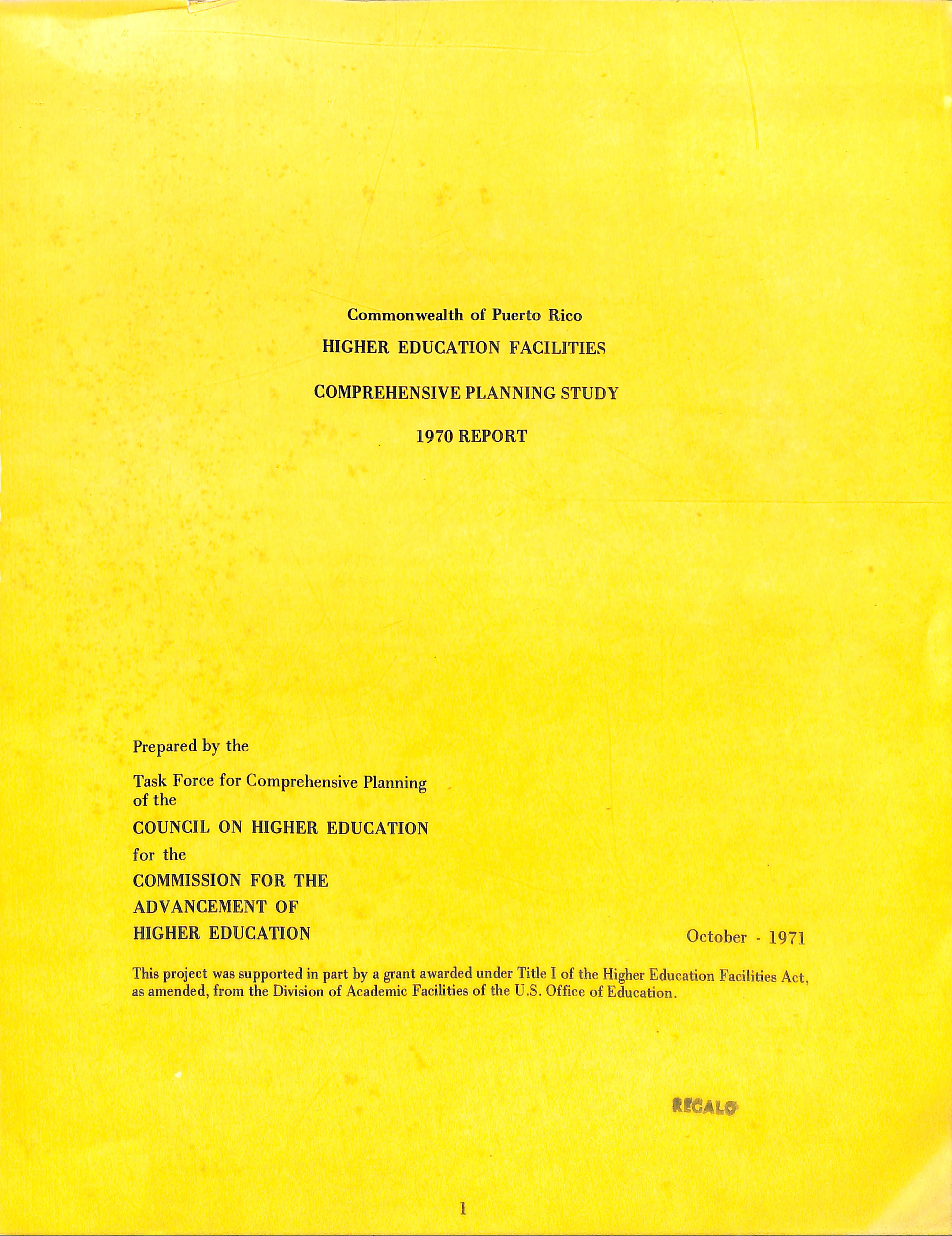 Commonwealth of Puerto Rico

HIGHER EDUCATION FACILITIES

COMPREHENSIVE PLANNING STUDY

1970 REPORT

Prepared by the

Task Force for Comprehensive Planning of the

COUNCIL ON HIGHER EDUCATION

for the

COMMISSION FOR THE ADVANCEMENT OF HIGHER EDUCATION

October - 1971

This project was supported in part by a grant awarded under Title I of the Higher Education Facilities Act, as amended, from the Division of Academic Facilities of the U.S. Office of Education.

REGALO

1